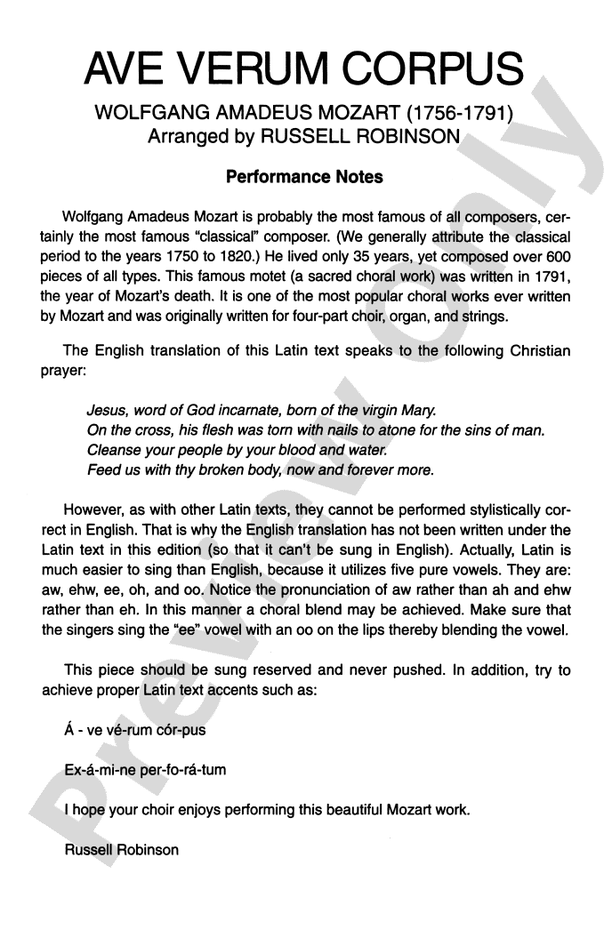 AVE VERUM CORPUS

WOLFGANG AMADEUS MOZART (1756-1791)
Arranged by RUSSELL ROBINSON

Performance Notes

Wolfgang Amadeus Mozart is probably the most famous of all composers, certainly the most famous "classical" composer. (We generally attribute the classical period to the years 1750 to 1820.) He lived only 35 years, yet composed over 600 pieces of all types. This famous motet (a sacred choral work) was written in 1791, the year of Mozart's death. It is one of the most popular choral works ever written by Mozart and was originally written for four-part choir, organ, and strings.

The English translation of this Latin text speaks to the following Christian prayer:

Jesus, word of God incarnate, born of the virgin Mary.
On the cross, his flesh was torn with nails to atone for the sins of man.
Cleanse your people by your blood and water.
Feed us with thy broken body, now and forever more.

However, as with other Latin texts, they cannot be performed stylistically correct in English. That is why the English translation has not been written under the Latin text in this edition (so that it can't be sung in English). Actually, Latin is much easier to sing than English, because it utilizes five pure vowels. They are: aw, ehw, ee, oh, and oo. Notice the pronunciation of aw rather than ah and ehw rather than eh. In this manner a choral blend may be achieved. Make sure that the singers sing the "ee" vowel with an oo on the lips thereby blending the vowel.

This piece should be sung reserved and never pushed. In addition, try to achieve proper Latin text accents such as:

Á - ve vé-rum cór-pus

Ex-á-mi-ne per-fo-rá-tum

I hope your choir enjoys performing this beautiful Mozart work.

Russell Robinson

Preview Only